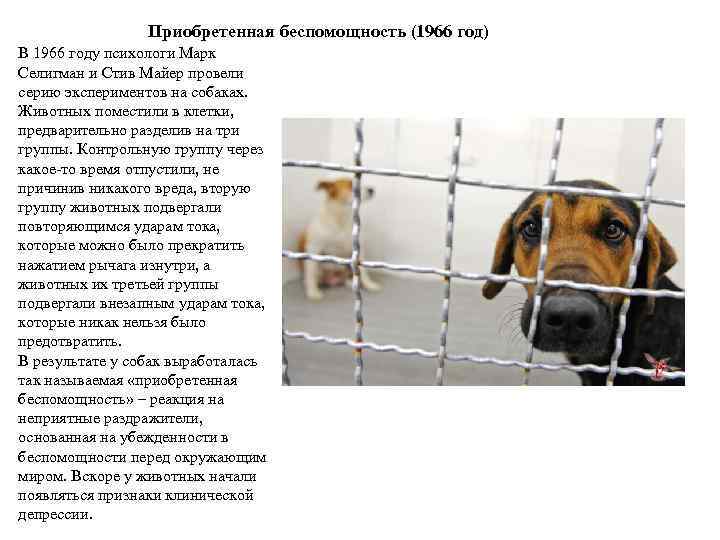 Приобретенная беспомощность (1966 год)

В 1966 году психологи Марк Селигман и Стив Майер провели серию экспериментов на собаках. Животных поместили в клетки, предварительно разделив на три группы. Контрольную группу через какое-то время отпустили, не причинив никакого вреда, вторую группу животных подвергали повторяющимся ударам тока, которые можно было прекратить нажатием рычага изнутри, а животных их третьей группы подвергали внезапным ударам тока, которые никак нельзя было предотвратить.

В результате у собак выработалась так называемая «приобретенная беспомощность» – реакция на неприятные раздражители, основанная на убежденности в беспомощности перед окружающим миром. Вскоре у животных начали появляться признаки клинической депрессии.